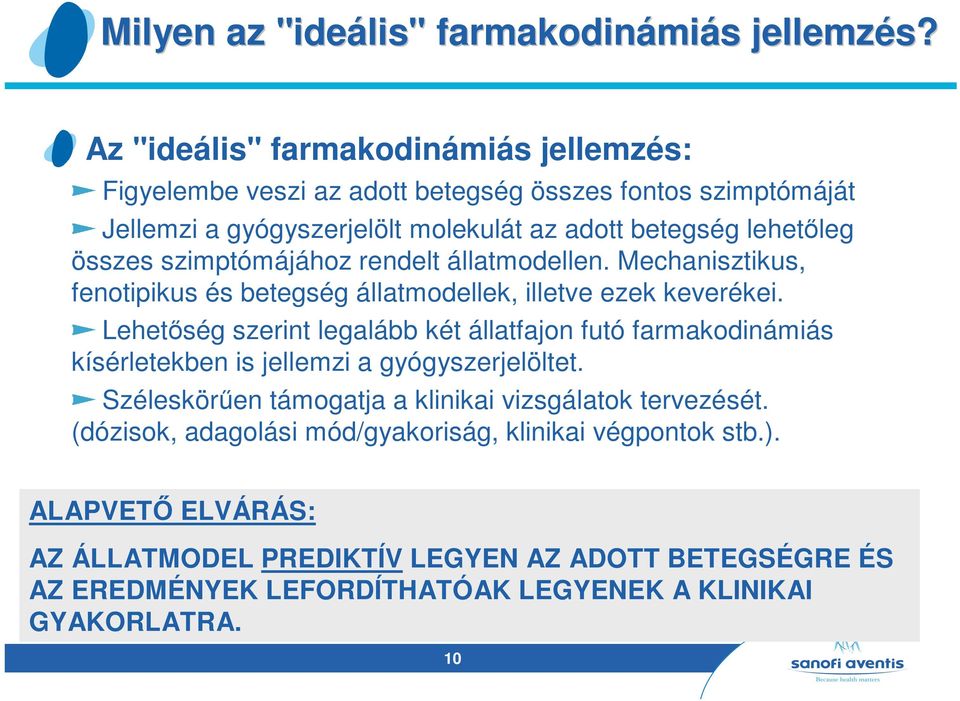 Milyen az "ideális" farmakodinámiás jellemzés?

Az "ideális" farmakodinámiás jellemzés:

Figyelembe veszi az adott betegség összes fontos szimptómáját

Jellemzi a gyógyszerjelölt molekulát az adott betegség lehetőleg összes szimptómájához rendelt állatmodellen. Mechanisztikus, fenotipikus és betegség állatmodellek, illetve ezek keverékei.

Lehetőség szerint legalább két állatfajon futó farmakodinámiás kísérletekben is jellemzi a gyógyszerjelöltet.

Széleskörűen támogatja a klinikai vizsgálatok tervezését. (dózisok, adagolási mód/gyakoriság, klinikai végpontok stb.).

ALAPVETŐ ELVÁRÁS:

AZ ÁLLATMODEL PREDIKTÍV LEGYEN AZ ADOTT BETEGSÉGRE ÉS AZ EREDMÉNYEK LEFORDÍTHATÓAK LEGYENEK A KLINIKAI GYAKORLATRA.

10

sanofi aventis
Because health matters